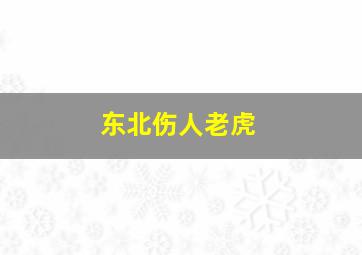 东北伤人老虎